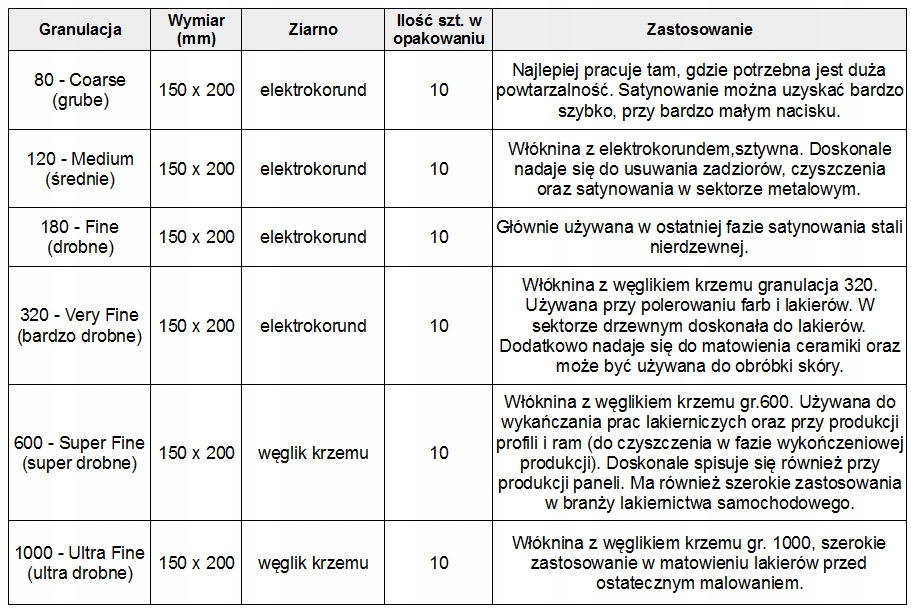 | Granulacja | Wymiar (mm) | Ziarno | Ilość szt. w opakowaniu | Zastosowanie |
|---|---|---|---|---|
| 80 - Coarse (grube) | 150 x 200 | elektrokorund | 10 | Najlepiej pracuje tam, gdzie potrzebna jest duża powtarzalność. Satynowanie można uzyskać bardzo szybko, przy bardzo małym nacisku. |
| 120 - Medium (średnie) | 150 x 200 | elektrokorund | 10 | Włóknina z elektrokorundem,sztywna. Doskonale nadaje się do usuwania zadziorów, czyszczenia oraz satynowania w sektorze metalowym. |
| 180 - Fine (drobne) | 150 x 200 | elektrokorund | 10 | Głównie używana w ostatniej fazie satynowania stali nierdzewnej. |
| 320 - Very Fine (bardzo drobne) | 150 x 200 | elektrokorund | 10 | Włóknina z węglikiem krzemu granulacja 320. Używana przy polerowaniu farb i lakierów. W sektorze drzewnym doskonała do lakierów. Dodatkowo nadaje się do matowienia ceramiki oraz może być używana do obróbki skóry. |
| 600 - Super Fine (super drobne) | 150 x 200 | węglik krzemu | 10 | Włóknina z węglikiem krzemu gr.600. Używana do wykańczania prac lakierniczych oraz przy produkcji profili i ram (do czyszczenia w fazie wykończeniowej produkcji). Doskonale spisuje się również przy produkcji paneli. Ma również szerokie zastosowania w branży lakiernictwa samochodowego. |
| 1000 - Ultra Fine (ultra drobne) | 150 x 200 | węglik krzemu | 10 | Włóknina z węglikiem krzemu gr. 1000, szerokie zastosowanie w matowieniu lakierów przed ostatecznym malowaniem. |